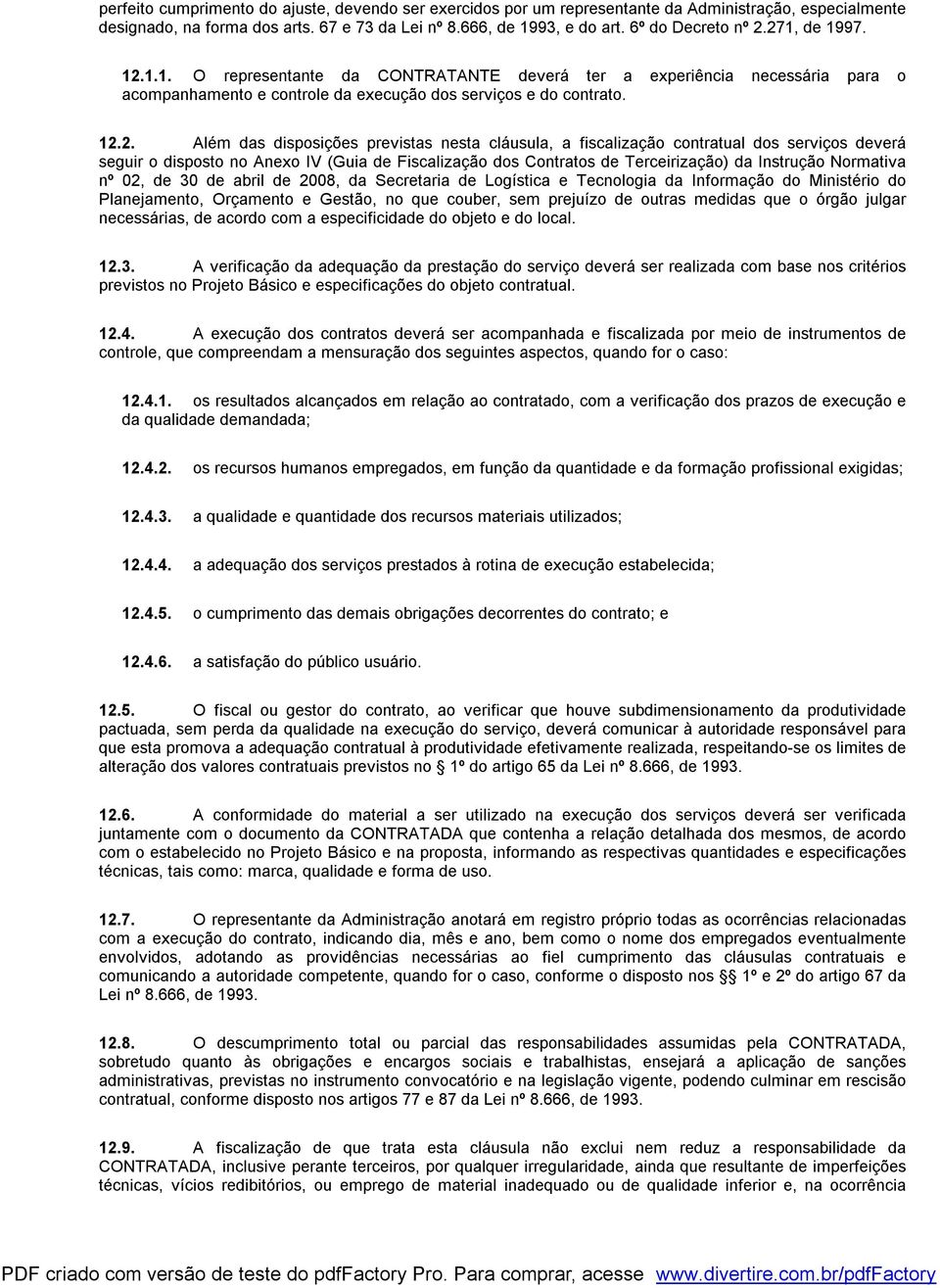 perfeito cumprimento do ajuste, devendo ser exercidos por um representante da Administração, especialmente designado, na forma dos arts. 67 e 73 da Lei nº 8.666, de 1993, e do art. 6º do Decreto nº 2.271, de 1997.

12.1.1. O representante da CONTRATANTE deverá ter a experiência necessária para o acompanhamento e controle da execução dos serviços e do contrato.

12.2. Além das disposições previstas nesta cláusula, a fiscalização contratual dos serviços deverá seguir o disposto no Anexo IV (Guia de Fiscalização dos Contratos de Terceirização) da Instrução Normativa nº 02, de 30 de abril de 2008, da Secretaria de Logística e Tecnologia da Informação do Ministério do Planejamento, Orçamento e Gestão, no que couber, sem prejuízo de outras medidas que o órgão julgar necessárias, de acordo com a especificidade do objeto e do local.

12.3. A verificação da adequação da prestação do serviço deverá ser realizada com base nos critérios previstos no Projeto Básico e especificações do objeto contratual.

12.4. A execução dos contratos deverá ser acompanhada e fiscalizada por meio de instrumentos de controle, que compreendam a mensuração dos seguintes aspectos, quando for o caso:

12.4.1. os resultados alcançados em relação ao contratado, com a verificação dos prazos de execução e da qualidade demandada;

12.4.2. os recursos humanos empregados, em função da quantidade e da formação profissional exigidas;

12.4.3. a qualidade e quantidade dos recursos materiais utilizados;

12.4.4. a adequação dos serviços prestados à rotina de execução estabelecida;

12.4.5. o cumprimento das demais obrigações decorrentes do contrato; e

12.4.6. a satisfação do público usuário.

12.5. O fiscal ou gestor do contrato, ao verificar que houve subdimensionamento da produtividade pactuada, sem perda da qualidade na execução do serviço, deverá comunicar à autoridade responsável para que esta promova a adequação contratual à produtividade efetivamente realizada, respeitando-se os limites de alteração dos valores contratuais previstos no § 1º do artigo 65 da Lei nº 8.666, de 1993.

12.6. A conformidade do material a ser utilizado na execução dos serviços deverá ser verificada juntamente com o documento da CONTRATADA que contenha a relação detalhada dos mesmos, de acordo com o estabelecido no Projeto Básico e na proposta, informando as respectivas quantidades e especificações técnicas, tais como: marca, qualidade e forma de uso.

12.7. O representante da Administração anotará em registro próprio todas as ocorrências relacionadas com a execução do contrato, indicando dia, mês e ano, bem como o nome dos empregados eventualmente envolvidos, adotando as providências necessárias ao fiel cumprimento das cláusulas contratuais e comunicando a autoridade competente, quando for o caso, conforme o disposto nos §§ 1º e 2º do artigo 67 da Lei nº 8.666, de 1993.

12.8. O descumprimento total ou parcial das responsabilidades assumidas pela CONTRATADA, sobretudo quanto às obrigações e encargos sociais e trabalhistas, ensejará a aplicação de sanções administrativas, previstas no instrumento convocatório e na legislação vigente, podendo culminar em rescisão contratual, conforme disposto nos artigos 77 e 87 da Lei nº 8.666, de 1993.

12.9. A fiscalização de que trata esta cláusula não exclui nem reduz a responsabilidade da CONTRATADA, inclusive perante terceiros, por qualquer irregularidade, ainda que resultante de imperfeições técnicas, vícios redibitórios, ou emprego de material inadequado ou de qualidade inferior e, na ocorrência

PDF criado com versão de teste do pdfFactory Pro. Para comprar, acesse www.divertire.com.br/pdfFactory